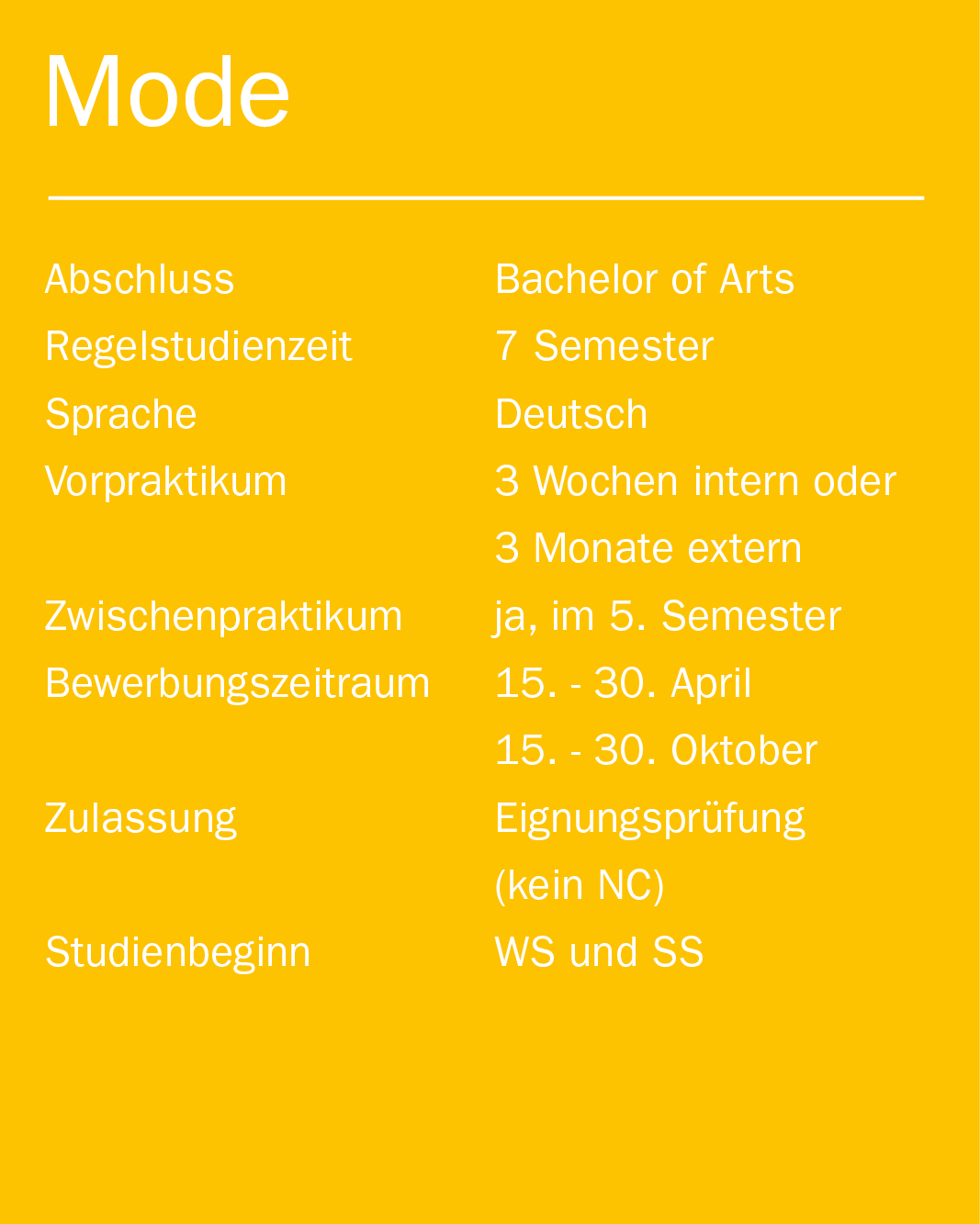 Mode

| | |
|---|---|
| Abschluss | Bachelor of Arts |
| Regelstudienzeit | 7 Semester |
| Sprache | Deutsch |
| Vorpraktikum | 3 Wochen intern oder 3 Monate extern |
| Zwischenpraktikum | ja, im 5. Semester |
| Bewerbungszeitraum | 15. - 30. April 15. - 30. Oktober |
| Zulassung | Eignungsprüfung (kein NC) |
| Studienbeginn | WS und SS |